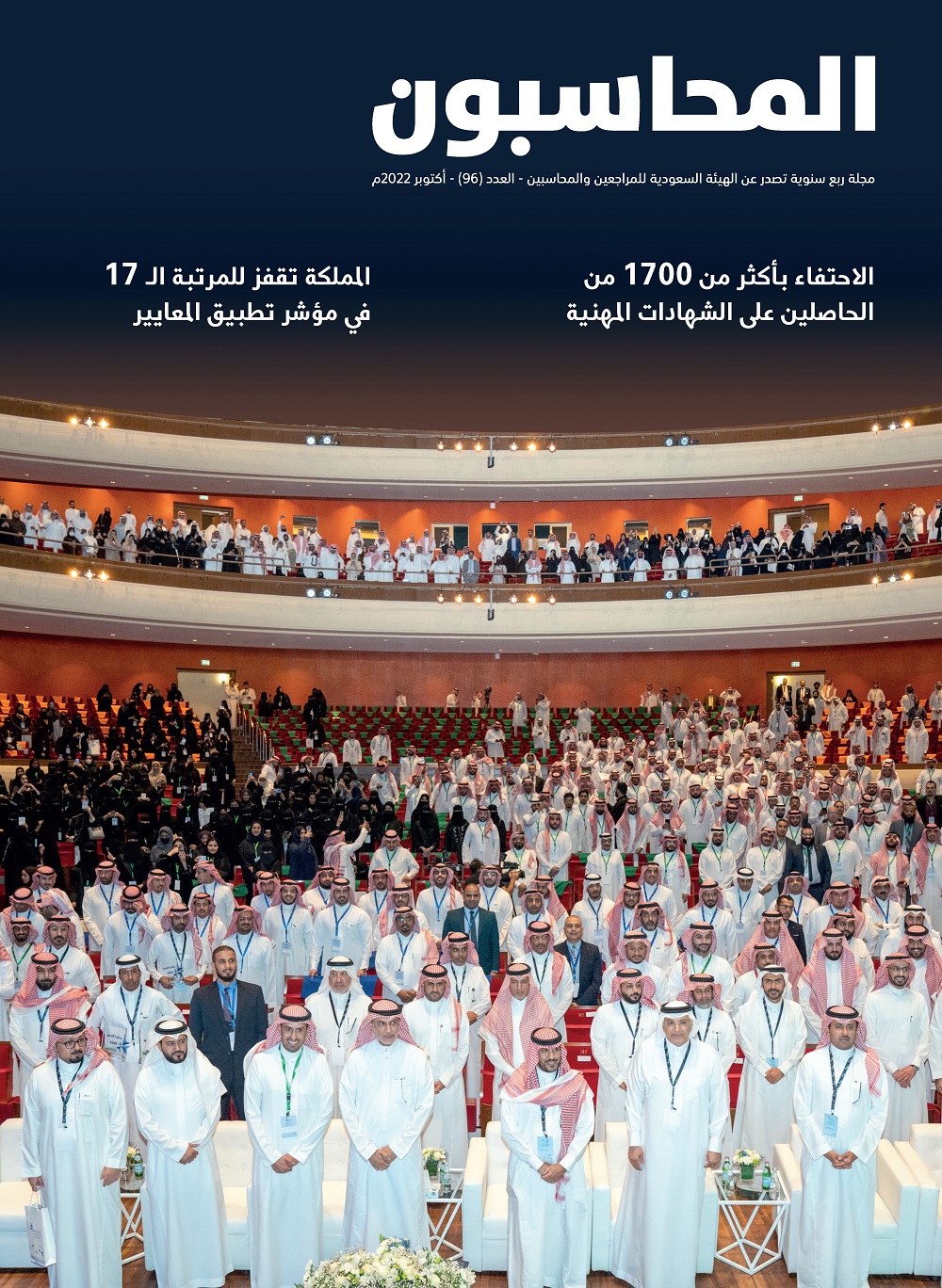 المحاسبون

مجلة ربع سنوية تصدر عن الهيئة السعودية للمراجعين والمحاسبين - العدد (96) - أكتوبر 2022م

الاحتفاء بأكثر من 1700 من الحاصلين على الشهادات المهنية

المملكة تقفز للمرتبة الـ 17 في مؤشر تطبيق المعايير